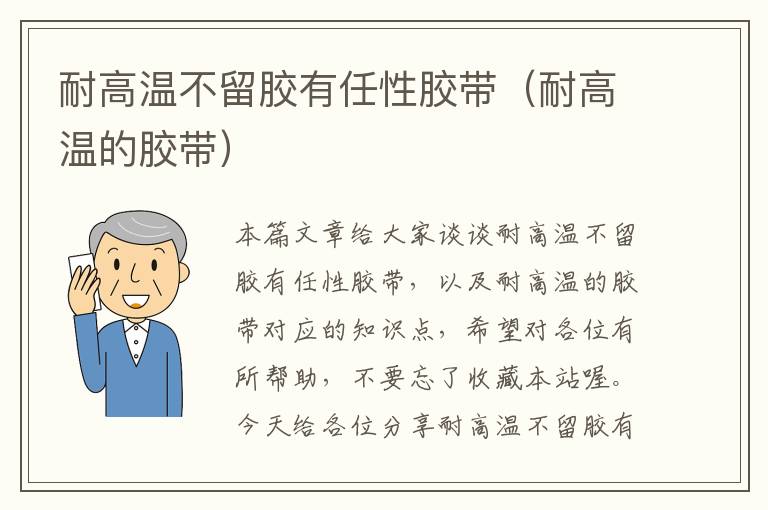 耐高温不留胶有任性胶带（耐高温的胶带）

本篇文章给大家谈谈耐高温不留胶有任性胶带，以及耐高温的胶带对应的知识点，希望对各位有所帮助，不要忘了收藏本站喔。今天给各位分享耐高温不留胶有